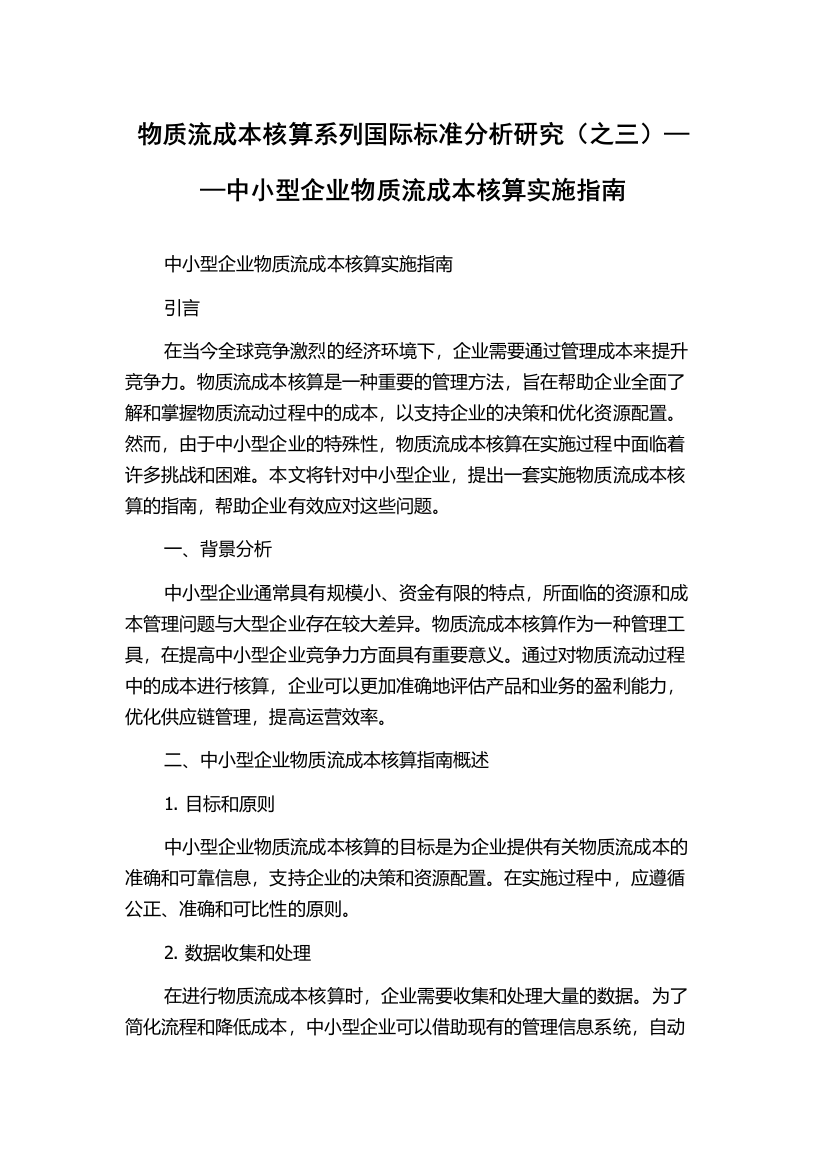 物质流成本核算系列国际标准分析研究（之三）——中小型企业物质流成本核算实施指南

中小型企业物质流成本核算实施指南

引言

在当今全球竞争激烈的经济环境下，企业需要通过管理成本来提升竞争力。物质流成本核算是一种重要的管理方法，旨在帮助企业全面了解和掌握物质流动过程中的成本，以支持企业的决策和优化资源配置。然而，由于中小型企业的特殊性，物质流成本核算在实施过程中面临着许多挑战和困难。本文将针对中小型企业，提出一套实施物质流成本核算的指南，帮助企业有效应对这些问题。

一、背景分析

中小型企业通常具有规模小、资金有限的特点，所面临的资源和成本管理问题与大型企业存在较大差异。物质流成本核算作为一种管理工具，在提高中小型企业竞争力方面具有重要意义。通过对物质流动过程中的成本进行核算，企业可以更加准确地评估产品和业务的盈利能力，优化供应链管理，提高运营效率。

二、中小型企业物质流成本核算指南概述

1. 目标和原则

中小型企业物质流成本核算的目标是为企业提供有关物质流成本的准确和可靠信息，支持企业的决策和资源配置。在实施过程中，应遵循公正、准确和可比性的原则。

2. 数据收集和处理

在进行物质流成本核算时，企业需要收集和处理大量的数据。为了简化流程和降低成本，中小型企业可以借助现有的管理信息系统，自动